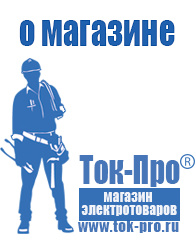 о магазине

Ток-Про®

магазин
электротоваров

www.tok-pro.ru